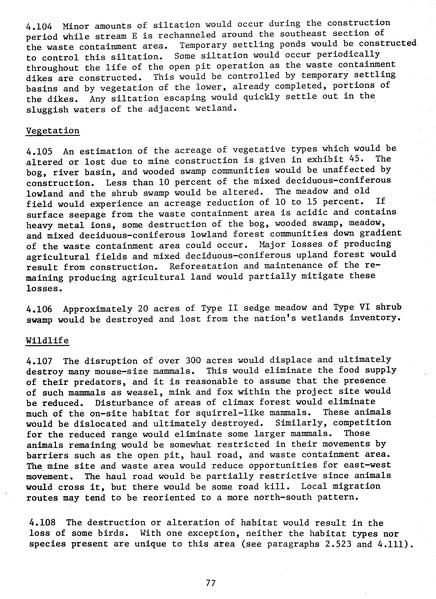 4.104 Minor amounts of siltation would occur during the construction period while stream E is rechanneled around the southeast section of the waste containment area. Temporary settling ponds would be constructed to control this siltation. Some siltation would occur periodically throughout the life of the open pit operation as the waste containment dikes are constructed. This would be controlled by temporary settling basins and by vegetation of the lower, already completed, portions of the dikes. Any siltation escaping would quickly settle out in the sluggish waters of the adjacent wetland.

Vegetation

4.105 An estimation of the acreage of vegetative types which would be altered or lost due to mine construction is given in exhibit 45. The bog, river basin, and wooded swamp communities would be unaffected by construction. Less than 10 percent of the mixed deciduous-coniferous lowland and the shrub swamp would be altered. The meadow and old field would experience an acreage reduction of 10 to 15 percent. If surface seepage from the waste containment area is acidic and contains heavy metal ions, some destruction of the bog, wooded swamp, meadow, and mixed deciduous-coniferous lowland forest communities down gradient of the waste containment area could occur. Major losses of producing agricultural fields and mixed deciduous-coniferous upland forest would result from construction. Reforestation and maintenance of the remaining producing agricultural land would partially mitigate these losses.

4.106 Approximately 20 acres of Type II sedge meadow and Type VI shrub swamp would be destroyed and lost from the nation's wetlands inventory.

Wildlife

4.107 The disruption of over 300 acres would displace and ultimately destroy many mouse-size mammals. This would eliminate the food supply of their predators, and it is reasonable to assume that the presence of such mammals as weasel, mink and fox within the project site would be reduced. Disturbance of areas of climax forest would eliminate much of the on-site habitat for squirrel-like mammals. These animals would be dislocated and ultimately destroyed. Similarly, competition for the reduced range would eliminate some larger mammals. Those animals remaining would be somewhat restricted in their movements by barriers such as the open pit, haul road, and waste containment area. The mine site and waste area would reduce opportunities for east-west movement. The haul road would be partially restrictive since animals would cross it, but there would be some road kill. Local migration routes may tend to be reoriented to a more north-south pattern.

4.108 The destruction or alteration of habitat would result in the loss of some birds. With one exception, neither the habitat types nor species present are unique to this area (see paragraphs 2.523 and 4.111).

77